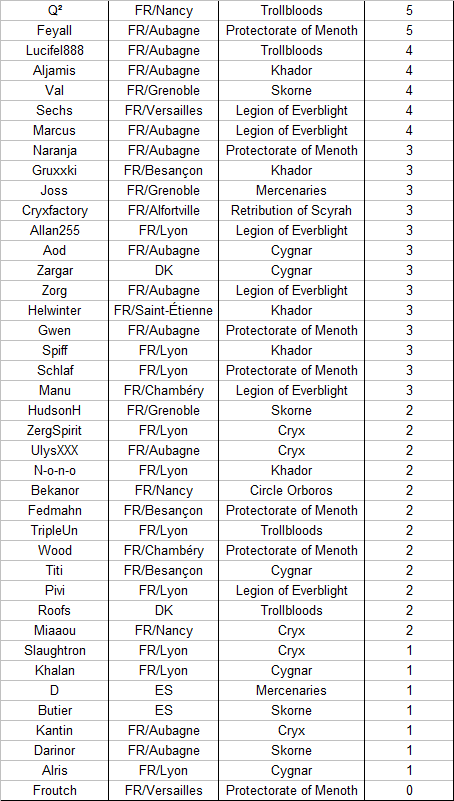 | Q² | FR/Nancy | Trollbloods | 5 |
|---|---|---|---|
| Feyall | FR/Aubagne | Protectorate of Menoth | 5 |
| Lucifel888 | FR/Aubagne | Trollbloods | 4 |
| Aljamis | FR/Aubagne | Khador | 4 |
| Val | FR/Grenoble | Skorne | 4 |
| Sechs | FR/Versailles | Legion of Everblight | 4 |
| Marcus | FR/Aubagne | Legion of Everblight | 4 |
| Naranja | FR/Aubagne | Protectorate of Menoth | 3 |
| Gruxxki | FR/Besançon | Khador | 3 |
| Joss | FR/Grenoble | Mercenaries | 3 |
| Cryxfactory | FR/Alfortville | Retribution of Scyrah | 3 |
| Allan255 | FR/Lyon | Legion of Everblight | 3 |
| Aod | FR/Aubagne | Cygnar | 3 |
| Zargar | DK | Cygnar | 3 |
| Zorg | FR/Aubagne | Legion of Everblight | 3 |
| Helwinter | FR/Saint-Étienne | Khador | 3 |
| Gwen | FR/Aubagne | Protectorate of Menoth | 3 |
| Spiff | FR/Lyon | Khador | 3 |
| Schlaf | FR/Lyon | Protectorate of Menoth | 3 |
| Manu | FR/Chambéry | Legion of Everblight | 3 |
| HudsonH | FR/Grenoble | Skorne | 2 |
| ZergSpirit | FR/Lyon | Cryx | 2 |
| UlysXXX | FR/Aubagne | Cryx | 2 |
| N-o-n-o | FR/Lyon | Khador | 2 |
| Bekanor | FR/Nancy | Circle Orboros | 2 |
| Fedmahn | FR/Besançon | Protectorate of Menoth | 2 |
| TripleUn | FR/Lyon | Trollbloods | 2 |
| Wood | FR/Chambéry | Protectorate of Menoth | 2 |
| Titi | FR/Besançon | Cygnar | 2 |
| Pivi | FR/Lyon | Legion of Everblight | 2 |
| Roofs | DK | Trollbloods | 2 |
| Miaaou | FR/Nancy | Cryx | 2 |
| Slaughtron | FR/Lyon | Cryx | 1 |
| Khalan | FR/Lyon | Cygnar | 1 |
| D | ES | Mercenaries | 1 |
| Butier | ES | Skorne | 1 |
| Kantin | FR/Aubagne | Cryx | 1 |
| Darinor | FR/Aubagne | Skorne | 1 |
| Alris | FR/Lyon | Cygnar | 1 |
| Froutch | FR/Versailles | Protectorate of Menoth | 0 |